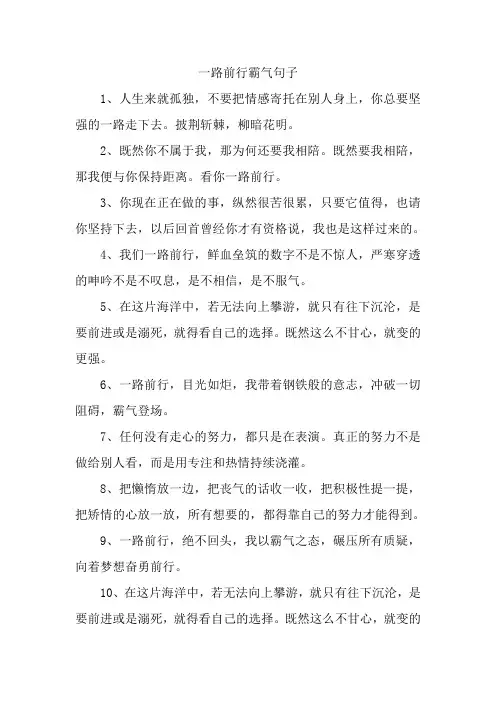 一路前行霸气句子

1、人生来就孤独，不要把情感寄托在别人身上，你总要坚强的一路走下去。披荆斩棘，柳暗花明。

2、既然你不属于我，那为何还要我相陪。既然要我相陪，那我便与你保持距离。看你一路前行。

3、你现在正在做的事，纵然很苦很累，只要它值得，也请你坚持下去，以后回首曾经你才有资格说，我也是这样过来的。

4、我们一路前行，鲜血垒筑的数字不是不惊人，严寒穿透的呻吟不是不叹息，是不相信，是不服气。

5、在这片海洋中，若无法向上攀游，就只有往下沉沦，是要前进或是溺死，就得看自己的选择。既然这么不甘心，就变的更强。

6、一路前行，目光如炬，我带着钢铁般的意志，冲破一切阻碍，霸气登场。

7、任何没有走心的努力，都只是在表演。真正的努力不是做给别人看，而是用专注和热情持续浇灌。

8、把懒惰放一边，把丧气的话收一收，把积极性提一提，把矫情的心放一放，所有想要的，都得靠自己的努力才能得到。

9、一路前行，绝不回头，我以霸气之态，碾压所有质疑，向着梦想奋勇前行。

10、在这片海洋中，若无法向上攀游，就只有往下沉沦，是要前进或是溺死，就得看自己的选择。既然这么不甘心，就变的